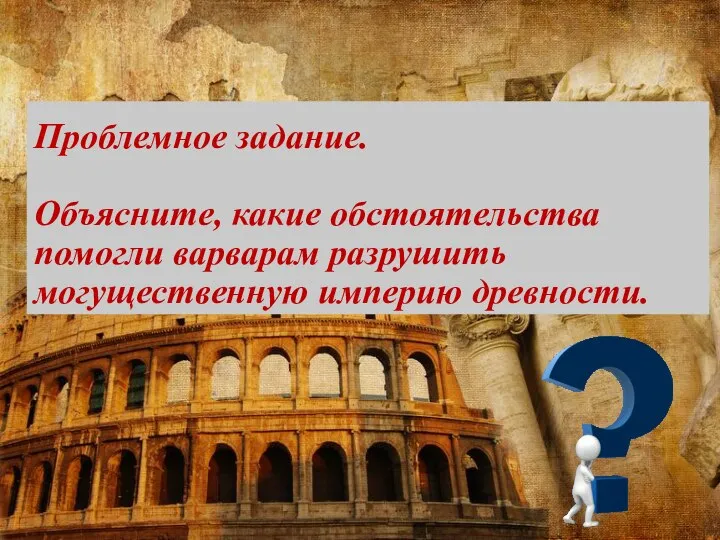 Проблемное задание.

Объясните, какие обстоятельства помогли варварам разрушить могущественную империю древности.